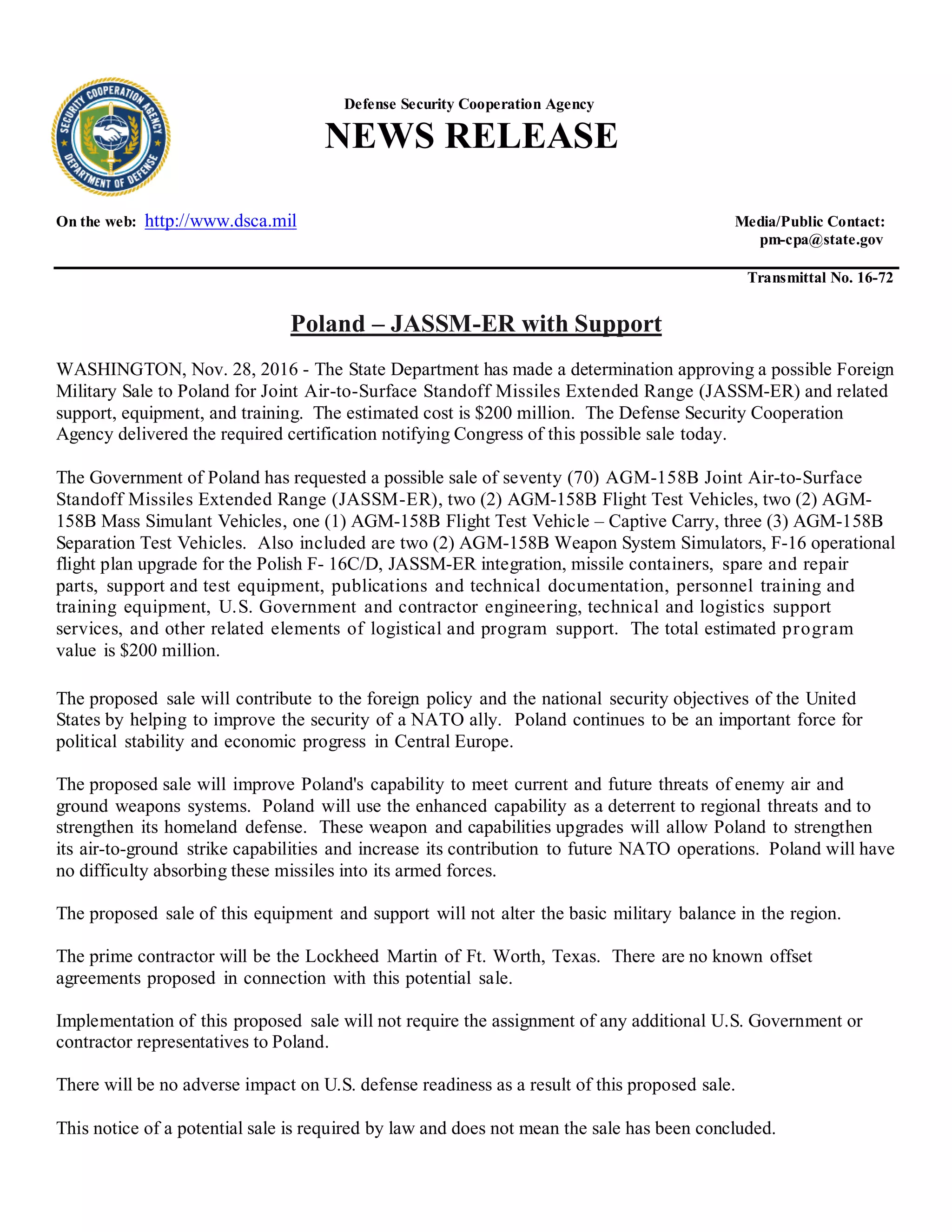 SECURITY COOPERATION AGENCY
DEPARTMENT OF DEFENSE

Defense Security Cooperation Agency
NEWS RELEASE

On the web: http://www.dsca.mil

Media/Public Contact:
pm-cpa@state.gov

Transmittal No. 16-72

Poland – JASSM-ER with Support

WASHINGTON, Nov. 28, 2016 - The State Department has made a determination approving a possible Foreign Military Sale to Poland for Joint Air-to-Surface Standoff Missiles Extended Range (JASSM-ER) and related support, equipment, and training. The estimated cost is $200 million. The Defense Security Cooperation Agency delivered the required certification notifying Congress of this possible sale today.

The Government of Poland has requested a possible sale of seventy (70) AGM-158B Joint Air-to-Surface Standoff Missiles Extended Range (JASSM-ER), two (2) AGM-158B Flight Test Vehicles, two (2) AGM-158B Mass Simulant Vehicles, one (1) AGM-158B Flight Test Vehicle – Captive Carry, three (3) AGM-158B Separation Test Vehicles. Also included are two (2) AGM-158B Weapon System Simulators, F-16 operational flight plan upgrade for the Polish F- 16C/D, JASSM-ER integration, missile containers, spare and repair parts, support and test equipment, publications and technical documentation, personnel training and training equipment, U.S. Government and contractor engineering, technical and logistics support services, and other related elements of logistical and program support. The total estimated program value is $200 million.

The proposed sale will contribute to the foreign policy and the national security objectives of the United States by helping to improve the security of a NATO ally. Poland continues to be an important force for political stability and economic progress in Central Europe.

The proposed sale will improve Poland's capability to meet current and future threats of enemy air and ground weapons systems. Poland will use the enhanced capability as a deterrent to regional threats and to strengthen its homeland defense. These weapon and capabilities upgrades will allow Poland to strengthen its air-to-ground strike capabilities and increase its contribution to future NATO operations. Poland will have no difficulty absorbing these missiles into its armed forces.

The proposed sale of this equipment and support will not alter the basic military balance in the region.

The prime contractor will be the Lockheed Martin of Ft. Worth, Texas. There are no known offset agreements proposed in connection with this potential sale.

Implementation of this proposed sale will not require the assignment of any additional U.S. Government or contractor representatives to Poland.

There will be no adverse impact on U.S. defense readiness as a result of this proposed sale.

This notice of a potential sale is required by law and does not mean the sale has been concluded.